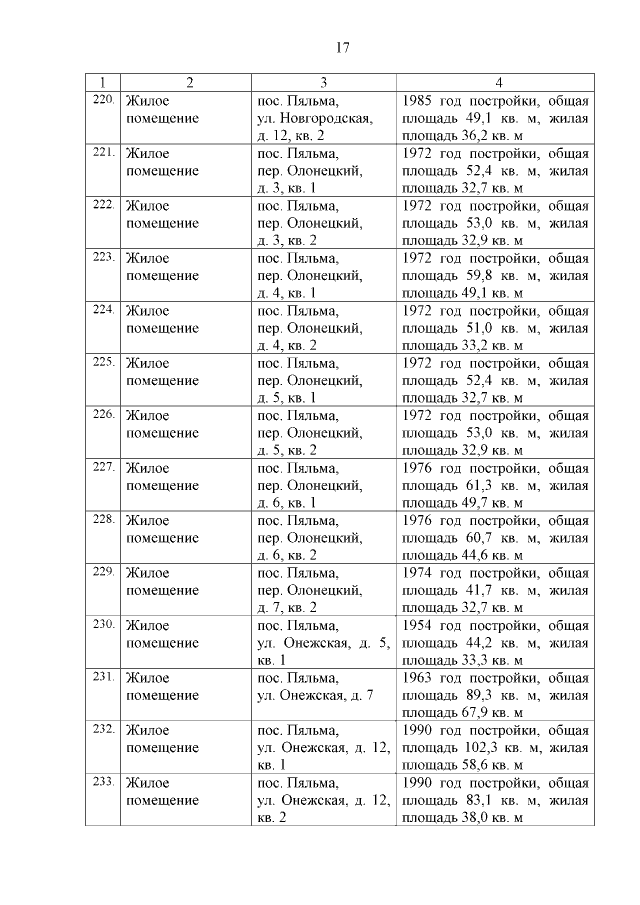 17

| 1 | 2 | 3 | 4 |
|---|---|---|---|
| 220. | Жилое помещение | пос. Пяльма, ул. Новгородская, д. 12, кв. 2 | 1985 год постройки, общая площадь 49,1 кв. м, жилая площадь 36,2 кв. м |
| 221. | Жилое помещение | пос. Пяльма, пер. Олонецкий, д. 3, кв. 1 | 1972 год постройки, общая площадь 52,4 кв. м, жилая площадь 32,7 кв. м |
| 222. | Жилое помещение | пос. Пяльма, пер. Олонецкий, д. 3, кв. 2 | 1972 год постройки, общая площадь 53,0 кв. м, жилая площадь 32,9 кв. м |
| 223. | Жилое помещение | пос. Пяльма, пер. Олонецкий, д. 4, кв. 1 | 1972 год постройки, общая площадь 59,8 кв. м, жилая площадь 49,1 кв. м |
| 224. | Жилое помещение | пос. Пяльма, пер. Олонецкий, д. 4, кв. 2 | 1972 год постройки, общая площадь 51,0 кв. м, жилая площадь 33,2 кв. м |
| 225. | Жилое помещение | пос. Пяльма, пер. Олонецкий, д. 5, кв. 1 | 1972 год постройки, общая площадь 52,4 кв. м, жилая площадь 32,7 кв. м |
| 226. | Жилое помещение | пос. Пяльма, пер. Олонецкий, д. 5, кв. 2 | 1972 год постройки, общая площадь 53,0 кв. м, жилая площадь 32,9 кв. м |
| 227. | Жилое помещение | пос. Пяльма, пер. Олонецкий, д. 6, кв. 1 | 1976 год постройки, общая площадь 61,3 кв. м, жилая площадь 49,7 кв. м |
| 228. | Жилое помещение | пос. Пяльма, пер. Олонецкий, д. 6, кв. 2 | 1976 год постройки, общая площадь 60,7 кв. м, жилая площадь 44,6 кв. м |
| 229. | Жилое помещение | пос. Пяльма, пер. Олонецкий, д. 7, кв. 2 | 1974 год постройки, общая площадь 41,7 кв. м, жилая площадь 32,7 кв. м |
| 230. | Жилое помещение | пос. Пяльма, ул. Онежская, д. 5, кв. 1 | 1954 год постройки, общая площадь 44,2 кв. м, жилая площадь 33,3 кв. м |
| 231. | Жилое помещение | пос. Пяльма, ул. Онежская, д. 7 | 1963 год постройки, общая площадь 89,3 кв. м, жилая площадь 67,9 кв. м |
| 232. | Жилое помещение | пос. Пяльма, ул. Онежская, д. 12, кв. 1 | 1990 год постройки, общая площадь 102,3 кв. м, жилая площадь 58,6 кв. м |
| 233. | Жилое помещение | пос. Пяльма, ул. Онежская, д. 12, кв. 2 | 1990 год постройки, общая площадь 83,1 кв. м, жилая площадь 38,0 кв. м |